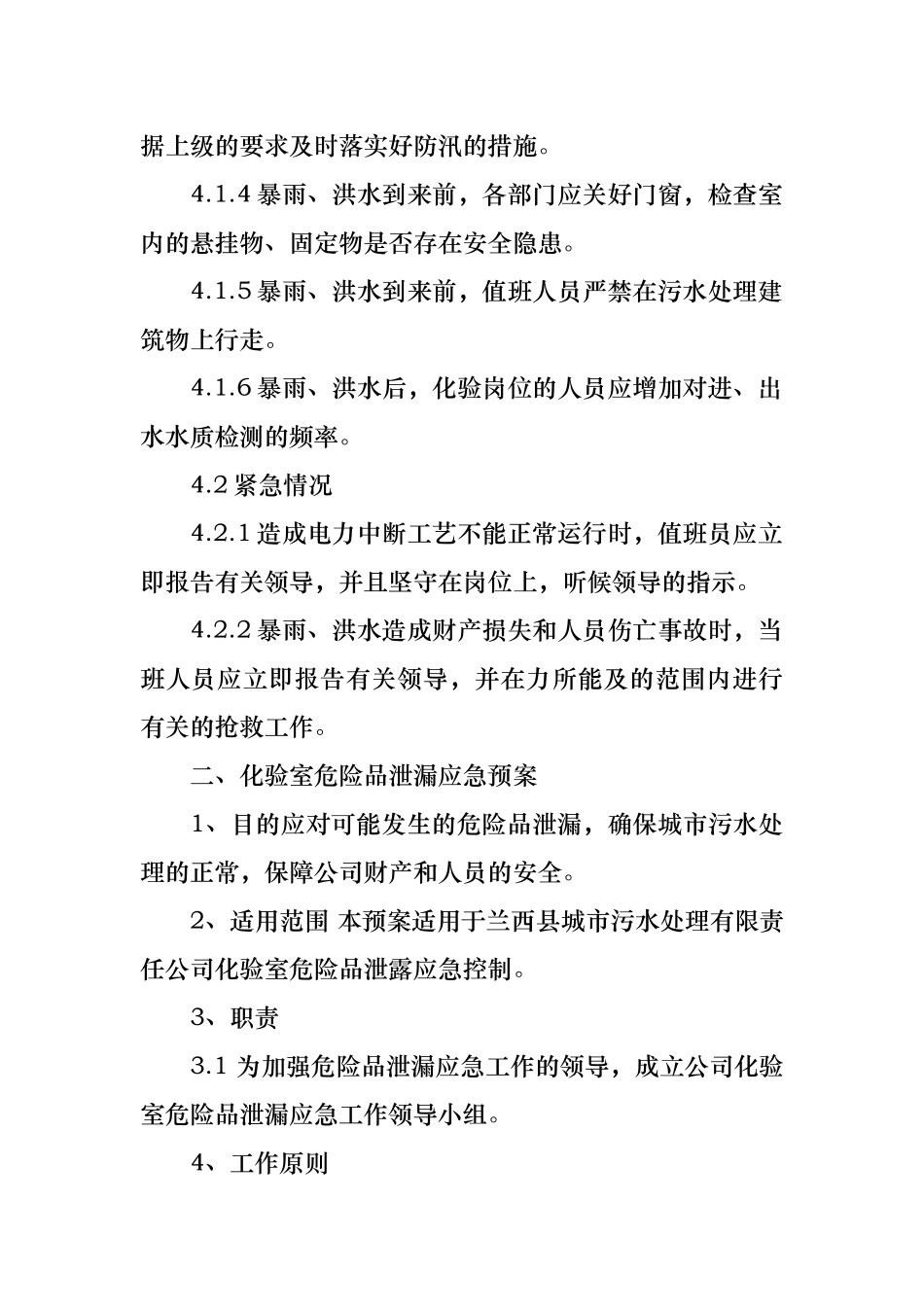 据上级的要求及时落实好防汛的措施。

4.1.4 暴雨、洪水到来前，各部门应关好门窗，检查室内的悬挂物、固定物是否存在安全隐患。

4.1.5 暴雨、洪水到来前，值班人员严禁在污水处理建筑物上行走。

4.1.6 暴雨、洪水后，化验岗位的人员应增加对进、出水水质检测的频率。

4.2 紧急情况

4.2.1 造成电力中断工艺不能正常运行时，值班员应立即报告有关领导，并且坚守在岗位上，听候领导的指示。

4.2.2 暴雨、洪水造成财产损失和人员伤亡事故时，当班人员应立即报告有关领导，并在力所能及的范围内进行有关的抢救工作。

二、化验室危险品泄漏应急预案

1、目的应对可能发生的危险品泄漏，确保城市污水处理的正常，保障公司财产和人员的安全。

2、适用范围 本预案适用于兰西县城市污水处理有限责任公司化验室危险品泄露应急控制。

3、职责

3.1 为加强危险品泄漏应急工作的领导，成立公司化验室危险品泄漏应急工作领导小组。

4、工作原则